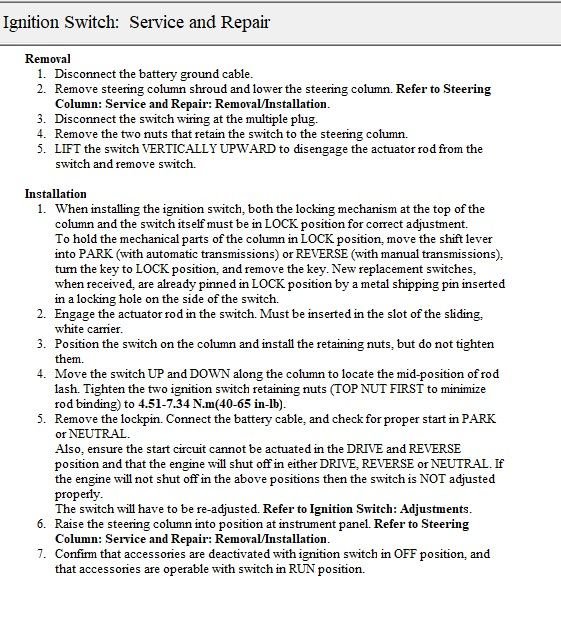 Ignition Switch: Service and Repair

Removal
1. Disconnect the battery ground cable.
2. Remove steering column shroud and lower the steering column. Refer to Steering Column: Service and Repair: Removal/Installation.
3. Disconnect the switch wiring at the multiple plug.
4. Remove the two nuts that retain the switch to the steering column.
5. LIFT the switch VERTICALLY UPWARD to disengage the actuator rod from the switch and remove switch.

Installation
1. When installing the ignition switch, both the locking mechanism at the top of the column and the switch itself must be in LOCK position for correct adjustment.
To hold the mechanical parts of the column in LOCK position, move the shift lever into PARK (with automatic transmissions) or REVERSE (with manual transmissions), turn the key to LOCK position, and remove the key. New replacement switches, when received, are already pinned in LOCK position by a metal shipping pin inserted in a locking hole on the side of the switch.
2. Engage the actuator rod in the switch. Must be inserted in the slot of the sliding, white carrier.
3. Position the switch on the column and install the retaining nuts, but do not tighten them.
4. Move the switch UP and DOWN along the column to locate the mid-position of rod lash. Tighten the two ignition switch retaining nuts (TOP NUT FIRST to minimize rod binding) to 4.51-7.34 N.m(40-65 in-lb).
5. Remove the lockpin. Connect the battery cable, and check for proper start in PARK or NEUTRAL.
Also, ensure the start circuit cannot be actuated in the DRIVE and REVERSE position and that the engine will shut off in either DRIVE, REVERSE or NEUTRAL. If the engine will not shut off in the above positions then the switch is NOT adjusted properly.
The switch will have to be re-adjusted. Refer to Ignition Switch: Adjustments.
6. Raise the steering column into position at instrument panel. Refer to Steering Column: Service and Repair: Removal/Installation.
7. Confirm that accessories are deactivated with ignition switch in OFF position, and that accessories are operable with switch in RUN position.